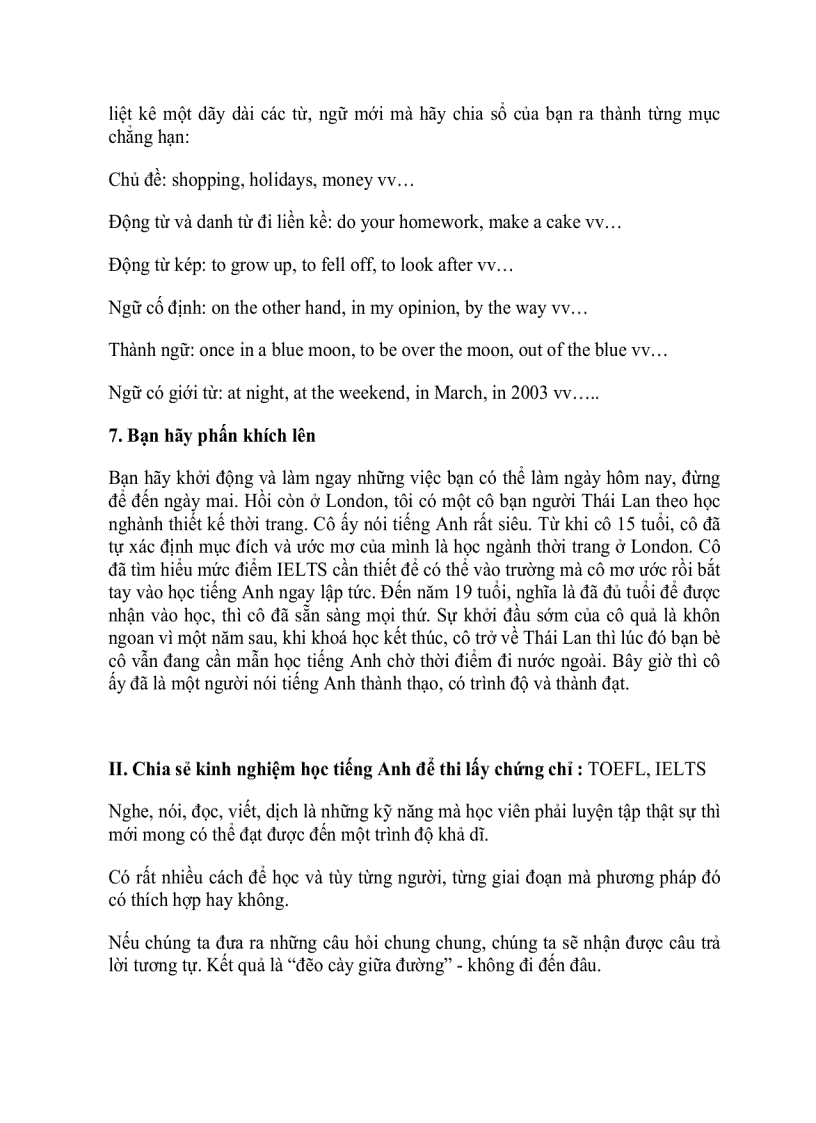 liệt kê một dãy dài các từ, ngữ mới mà hãy chia sổ của bạn ra thành từng mục chẳng hạn:

Chủ đề: shopping, holidays, money vv…

Động từ và danh từ đi liền kề: do your homework, make a cake vv…

Động từ kép: to grow up, to fell off, to look after vv…

Ngữ cố định: on the other hand, in my opinion, by the way vv…

Thành ngữ: once in a blue moon, to be over the moon, out of the blue vv…

Ngữ có giới từ: at night, at the weekend, in March, in 2003 vv…..

7. Bạn hãy phấn khích lên

Bạn hãy khởi động và làm ngay những việc bạn có thể làm ngày hôm nay, đừng để đến ngày mai. Hồi còn ở London, tôi có một cô bạn người Thái Lan theo học nghành thiết kế thời trang. Cô ấy nói tiếng Anh rất siêu. Từ khi cô 15 tuổi, cô đã tự xác định mục đích và ước mơ của mình là học ngành thời trang ở London. Cô đã tìm hiểu mức điểm IELTS cần thiết để có thể vào trường mà cô mơ ước rồi bắt tay vào học tiếng Anh ngay lập tức. Đến năm 19 tuổi, nghĩa là đã đủ tuổi để được nhận vào học, thì cô đã sẵn sàng mọi thứ. Sự khởi đầu sớm của cô quả là khôn ngoan vì một năm sau, khi khoá học kết thúc, cô trở về Thái Lan thì lúc đó bạn bè cô vẫn đang cần mẫn học tiếng Anh chờ thời điểm đi nước ngoài. Bây giờ thì cô ấy đã là một người nói tiếng Anh thành thạo, có trình độ và thành đạt.

II. Chia sẻ kinh nghiệm học tiếng Anh để thi lấy chứng chỉ : TOEFL, IELTS

Nghe, nói, đọc, viết, dịch là những kỹ năng mà học viên phải luyện tập thật sự thì mới mong có thể đạt được đến một trình độ khả dĩ.

Có rất nhiều cách để học và tùy từng người, từng giai đoạn mà phương pháp đó có thích hợp hay không.

Nếu chúng ta đưa ra những câu hỏi chung chung, chúng ta sẽ nhận được câu trả lời tương tự. Kết quả là “đẽo cày giữa đường” - không đi đến đâu.